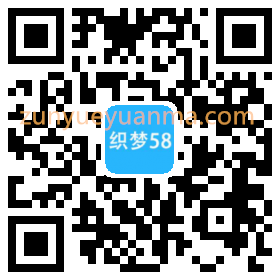 zunyueyuanma.com
织梦58